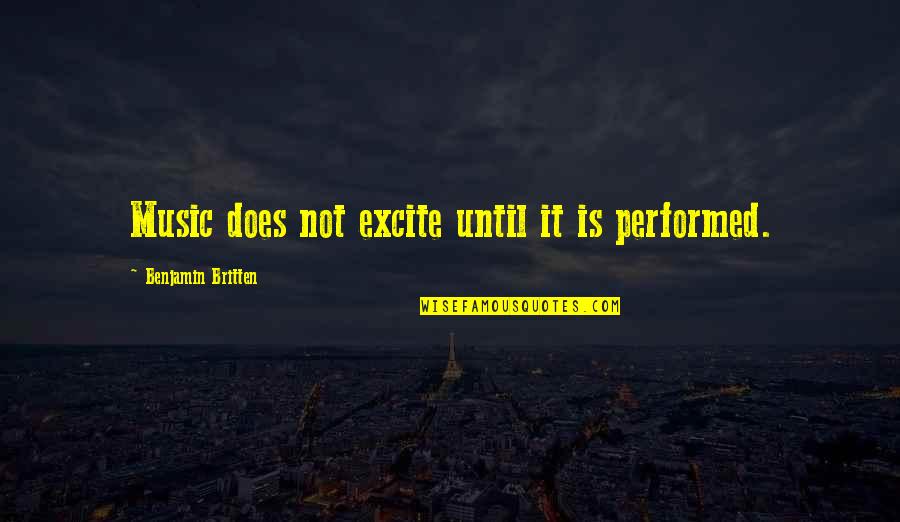 Music does not excite until it is performed.

~ Benjamin Britten

WISEFAMOUSQUOTES.COM